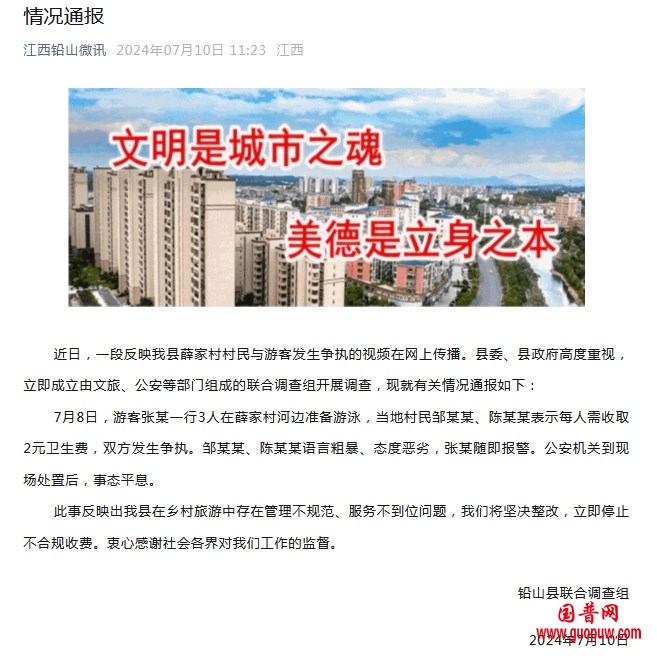 情况通报

江西铅山微讯 2024年07月10日 11:23 江西

文明是城市之魂
美德是立身之本

近日，一段反映我县薛家村村民与游客发生争执的视频在网上传播。县委、县政府高度重视，立即成立由文旅、公安等部门组成的联合调查组开展调查，现就有关情况通报如下：

7月8日，游客张某一行3人在薛家村河边准备游泳，当地村民邹某某、陈某某表示每人需收取2元卫生费，双方发生争执。邹某某、陈某某语言粗暴、态度恶劣，张某随即报警。公安机关到现场处置后，事态平息。

此事反映出我县在乡村旅游中存在管理不规范、服务不到位问题，我们将坚决整改，立即停止不合规收费。衷心感谢社会各界对我们工作的监督。

铅山县联合调查组

国普网
www.guopuw.com

2024年7月10日